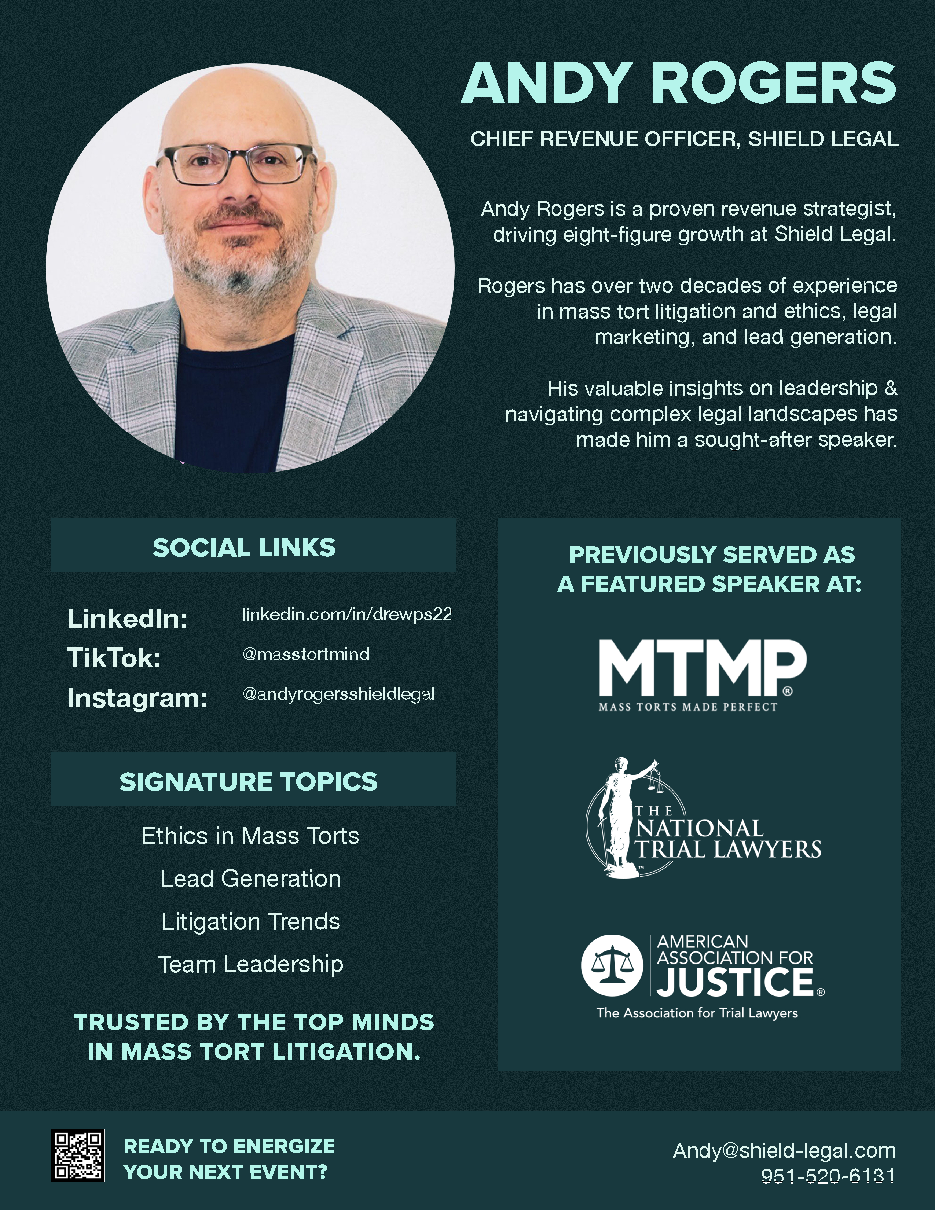 ANDY ROGERS

CHIEF REVENUE OFFICER, SHIELD LEGAL

Andy Rogers is a proven revenue strategist, driving eight-figure growth at Shield Legal.

Rogers has over two decades of experience in mass tort litigation and ethics, legal marketing, and lead generation.

His valuable insights on leadership & navigating complex legal landscapes has made him a sought-after speaker.

SOCIAL LINKS

LinkedIn: linkedin.com/in/drewps22
TikTok: @masstortmind
Instagram: @andyrogersshieldlegal

SIGNATURE TOPICS

Ethics in Mass Torts
Lead Generation
Litigation Trends
Team Leadership

TRUSTED BY THE TOP MINDS IN MASS TORT LITIGATION.

PREVIOUSLY SERVED AS A FEATURED SPEAKER AT:

MTMP®
MASS TORTS MADE PERFECT

THE NATIONAL TRIAL LAWYERS

AMERICAN ASSOCIATION FOR JUSTICE®
The Association for Trial Lawyers

READY TO ENERGIZE YOUR NEXT EVENT?

Andy@shield-legal.com
951-520-6131